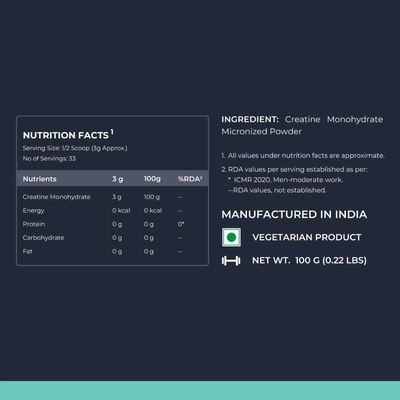 NUTRITION FACTS$^{1}$

Serving Size: 1/2 Scoop (3g Approx.)

No of Servings: 33

| Nutrients | 3 g | 100g | %RDA$^{2}$ |
|---|---|---|---|
| Creatine Monohydrate | 3 g | 100 g | -- |
| Energy | 0 kcal | 0 kcal | -- |
| Protein | 0 g | 0 g | 0* |
| Carbohydrate | 0 g | 0 g | -- |
| Fat | 0 g | 0 g | -- |

INGREDIENT: Creatine Monohydrate Micronized Powder

1. All values under nutrition facts are approximate.

2. RDA values per serving established as per:
* ICMR 2020, Men-moderate work.
--RDA values, not established.

MANUFACTURED IN INDIA

VEGETARIAN PRODUCT

NET WT. 100 G (0.22 LBS)